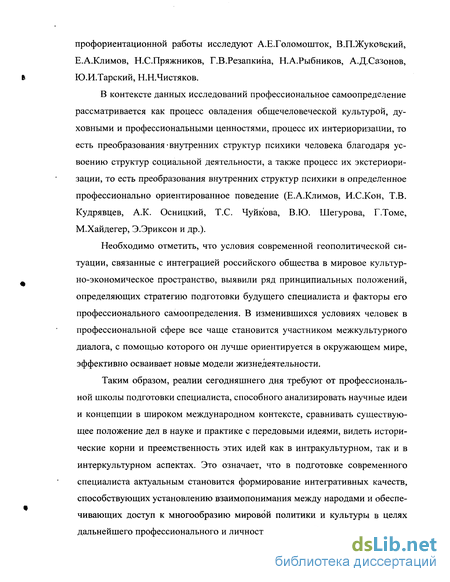 профориентационной работы исследуют А.Е.Голомошток, В.П.Жуковский, Е.А.Климов, Н.С.Пряжников, Г.В.Резапкина, Н.А.Рыбников, А.Д.Сазонов, Ю.И.Тарский, Н.Н.Чистяков.

В контексте данных исследований профессиональное самоопределение рассматривается как процесс овладения общечеловеческой культурой, духовными и профессиональными ценностями, процесс их интериоризации, то есть преобразования внутренних структур психики человека благодаря усвоению структур социальной деятельности, а также процесс их экстериоризации, то есть преобразования внутренних структур психики в определенное профессионально ориентированное поведение (Е.А.Климов, И.С.Кон, Т.В. Кудрявцев, А.К. Осницкий, Т.С. Чуйкова, В.Ю. Шегурова, Г.Томе, М.Хайдегер, Э.Эриксон и др.).

Необходимо отметить, что условия современной геополитической ситуации, связанные с интеграцией российского общества в мировое культурно-экономическое пространство, выявили ряд принципиальных положений, определяющих стратегию подготовки будущего специалиста и факторы его профессионального самоопределения. В изменившихся условиях человек в профессиональной сфере все чаще становится участником межкультурного диалога, с помощью которого он лучше ориентируется в окружающем мире, эффективно осваивает новые модели жизнедеятельности.

Таким образом, реалии сегодняшнего дня требуют от профессиональной школы подготовки специалиста, способного анализировать научные идеи и концепции в широком международном контексте, сравнивать существующее положение дел в науке и практике с передовыми идеями, видеть исторические корни и преемственность этих идей как в интракультурном, так и в интеркультурном аспектах. Это означает, что в подготовке современного специалиста актуальным становится формирование интегративных качеств, способствующих установлению взаимопонимания между народами и обеспечивающих доступ к многообразию мировой политики и культуры в целях дальнейшего профессионального и личност

dsLib.net
библиотека диссертаций